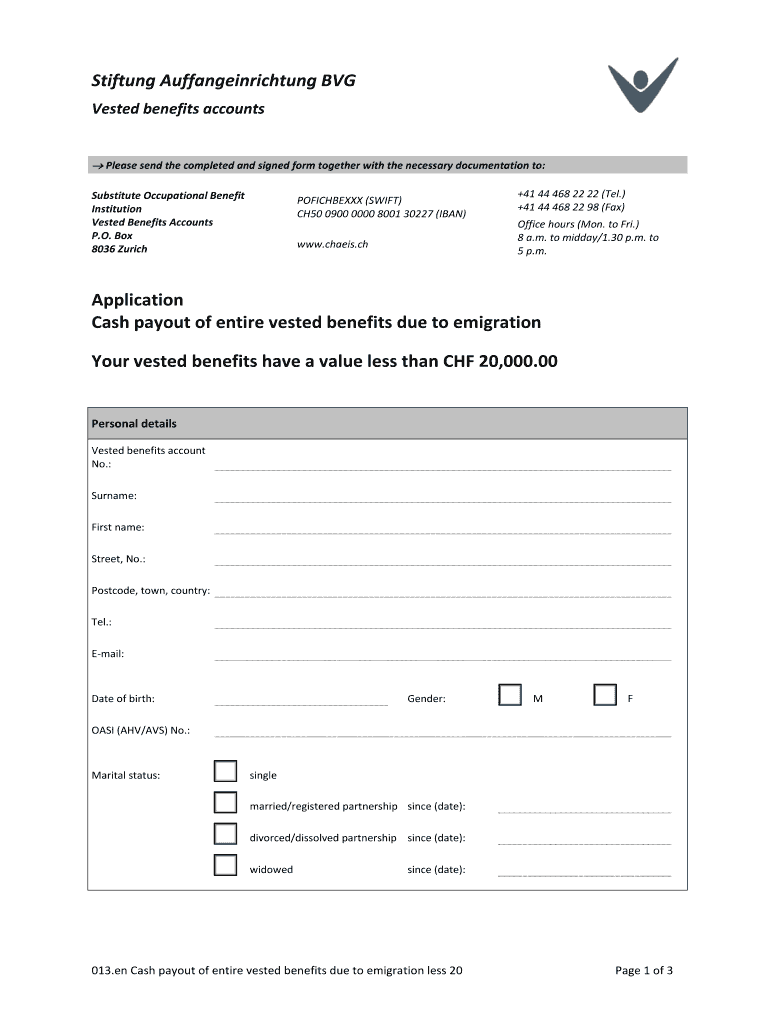 Stiftung Auffangeinrichtung BVG

Vested benefits accounts

→ Please send the completed and signed form together with the necessary documentation to:

Substitute Occupational Benefit Institution
Vested Benefits Accounts
P.O. Box
8036 Zurich

POFICHBEXXX (SWIFT)
CH50 0900 0000 8001 30227 (IBAN)

www.chaeis.ch

+41 44 468 22 22 (Tel.)
+41 44 468 22 98 (Fax)
Office hours (Mon. to Fri.)
8 a.m. to midday/1.30 p.m. to 5 p.m.

Application
Cash payout of entire vested benefits due to emigration

Your vested benefits have a value less than CHF 20,000.00

Personal details

Vested benefits account No.:

Surname:

First name:

Street, No.:

Postcode, town, country:

Tel.:

E-mail:

Date of birth:

Gender: M F

OASI (AHV/AVS) No.:

Marital status: single

married/registered partnership since (date):

divorced/dissolved partnership since (date):

widowed since (date):

013.en Cash payout of entire vested benefits due to emigration less 20

Page 1 of 3